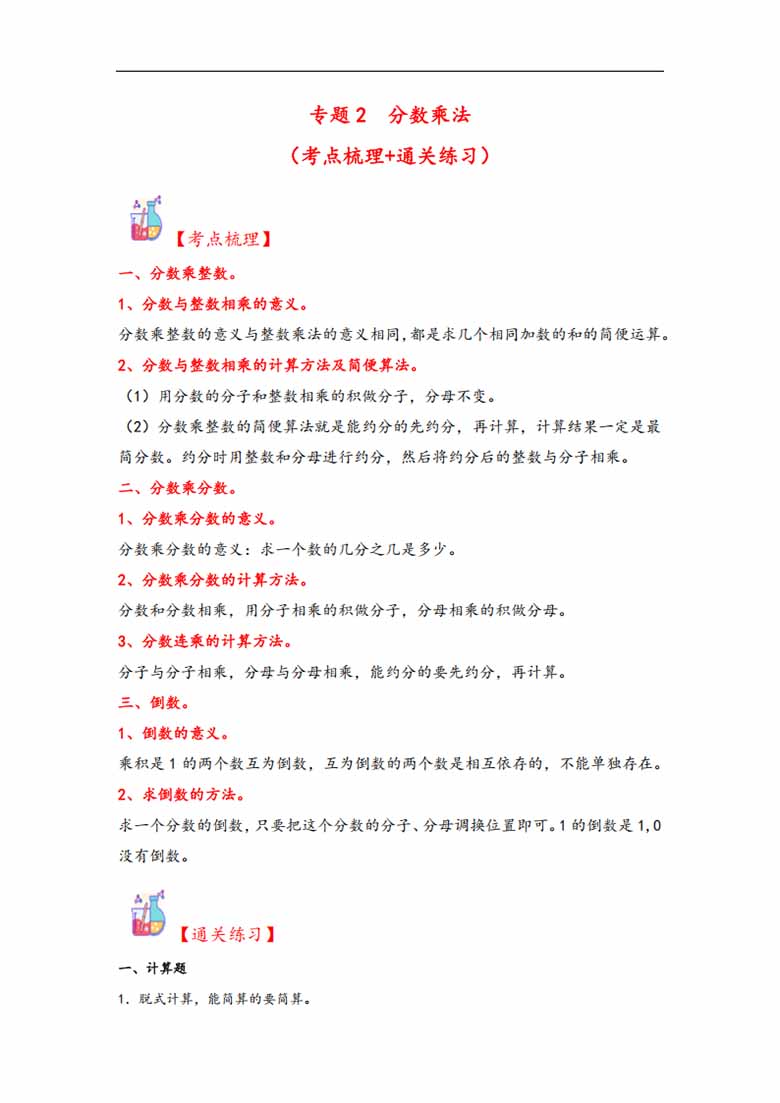 专题2　分数乘法

（考点梳理+通关练习）

【考点梳理】

一、分数乘整数。

1、分数与整数相乘的意义。

分数乘整数的意义与整数乘法的意义相同，都是求几个相同加数的和的简便运算。

2、分数与整数相乘的计算方法及简便算法。

（1）用分数的分子和整数相乘的积做分子，分母不变。

（2）分数乘整数的简便算法就是能约分的先约分，再计算，计算结果一定是最简分数。约分时用整数和分母进行约分，然后将约分后的整数与分子相乘。

二、分数乘分数。

1、分数乘分数的意义。

分数乘分数的意义：求一个数的几分之几是多少。

2、分数乘分数的计算方法。

分数和分数相乘，用分子相乘的积做分子，分母相乘的积做分母。

3、分数连乘的计算方法。

分子与分子相乘，分母与分母相乘，能约分的要先约分，再计算。

三、倒数。

1、倒数的意义。

乘积是1的两个数互为倒数，互为倒数的两个数是相互依存的，不能单独存在。

2、求倒数的方法。

求一个分数的倒数，只要把这个分数的分子、分母调换位置即可。1的倒数是1，0没有倒数。

【通关练习】

一、计算题

1．脱式计算，能简算的要简算。